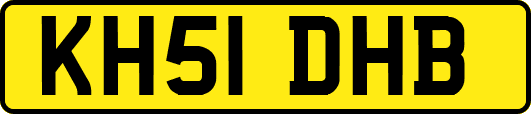 KH51 DHB